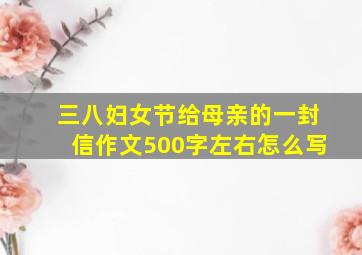 三八妇女节给母亲的一封信作文500字左右怎么写